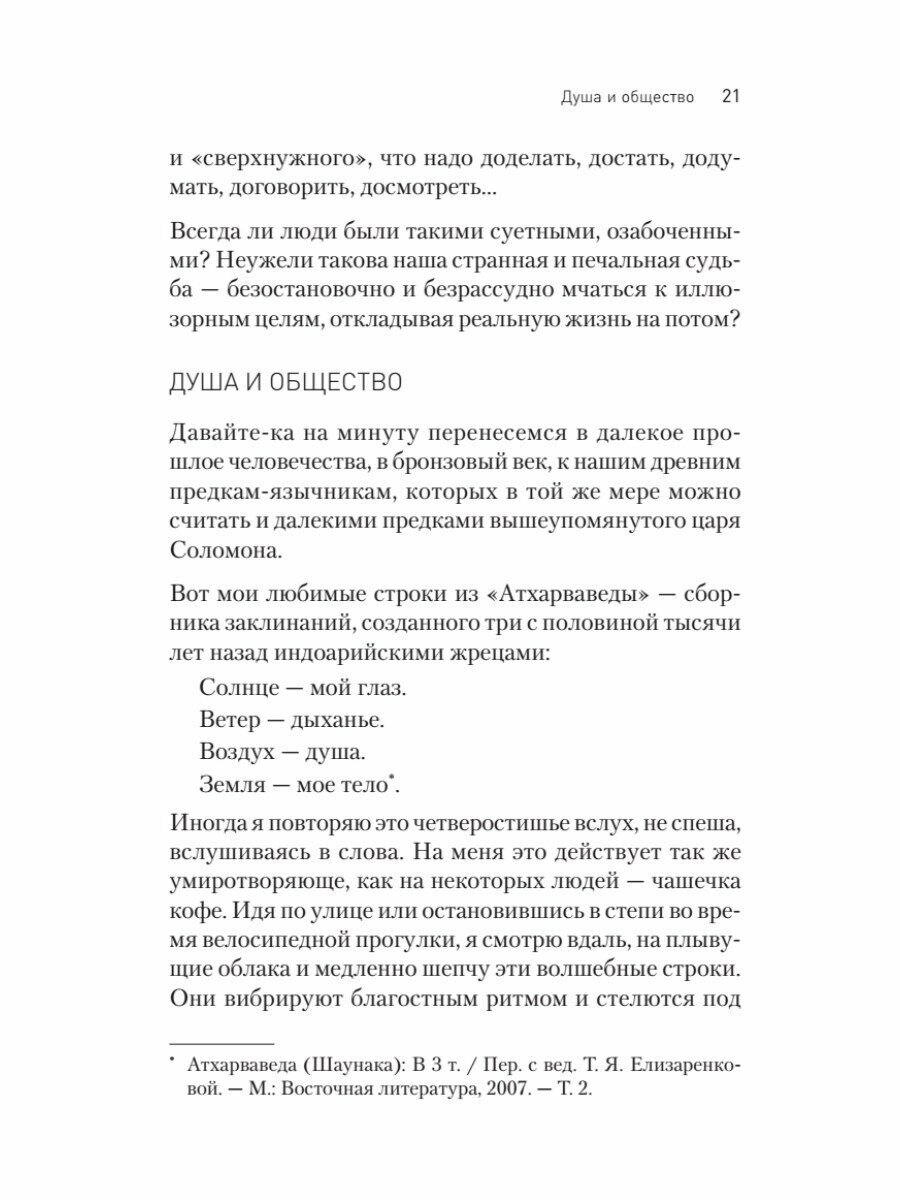 Душа и общество 21

и «сверхнужного», что надо доделать, достать, додумать, договорить, досмотреть...

Всегда ли люди были такими суетными, озабоченными? Неужели такова наша странная и печальная судьба — безостановочно и безрассудно мчаться к иллюзорным целям, откладывая реальную жизнь на потом?

ДУША И ОБЩЕСТВО

Давайте-ка на минуту перенесемся в далекое прошлое человечества, в бронзовый век, к нашим древним предкам-язычникам, которых в той же мере можно считать и далекими предками вышеупомянутого царя Соломона.

Вот мои любимые строки из «Атхарваведы» — сборника заклинаний, созданного три с половиной тысячи лет назад индоарийскими жрецами:

Солнце — мой глаз.
Ветер — дыханье.
Воздух — душа.
Земля — мое тело*.

Иногда я повторяю это четверостишье вслух, не спеша, вслушиваясь в слова. На меня это действует так же умиротворяюще, как на некоторых людей — чашечка кофе. Идя по улице или остановившись в степи во время велосипедной прогулки, я смотрю вдаль, на плывущие облака и медленно шепчу эти волшебные строки. Они вибрируют благостным ритмом и стелются под

* Атхарваведа (Шаунака): В 3 т. / Пер. с вед. Т. Я. Елизаренковой. — М.: Восточная литература, 2007. — Т. 2.